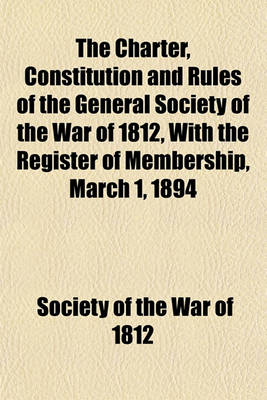 The Charter, Constitution and Rules of the General Society of the War of 1812, With the Register of Membership, March 1, 1894

Society of the War of 1812